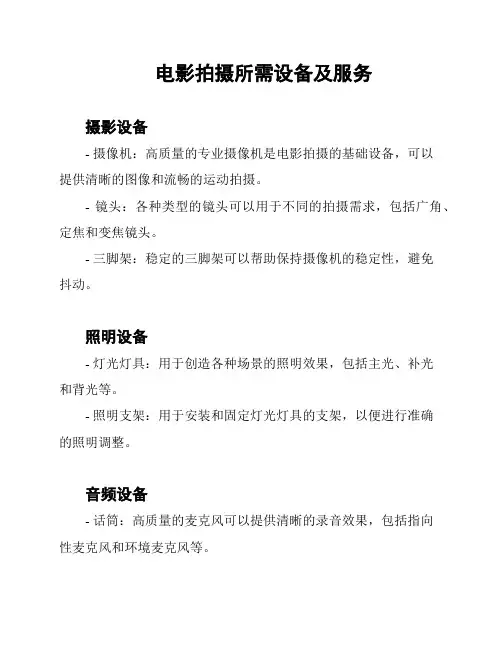 电影拍摄所需设备及服务

摄影设备

- 摄像机：高质量的专业摄像机是电影拍摄的基础设备，可以提供清晰的图像和流畅的运动拍摄。

- 镜头：各种类型的镜头可以用于不同的拍摄需求，包括广角、定焦和变焦镜头。

- 三脚架：稳定的三脚架可以帮助保持摄像机的稳定性，避免抖动。

照明设备

- 灯光灯具：用于创造各种场景的照明效果，包括主光、补光和背光等。

- 照明支架：用于安装和固定灯光灯具的支架，以便进行准确的照明调整。

音频设备

- 话筒：高质量的麦克风可以提供清晰的录音效果，包括指向性麦克风和环境麦克风等。